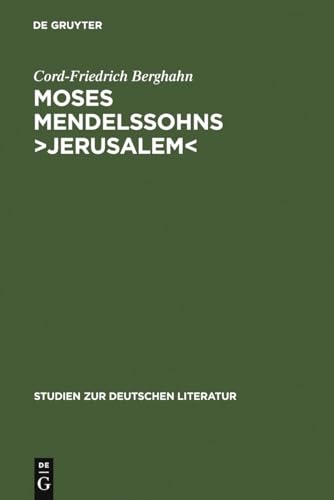 DE GRUYTER

Cord-Friedrich Berghahn

MOSES MENDELSSOHNS >JERUSALEM<

STUDIEN ZUR DEUTSCHEN LITERATUR

DE G